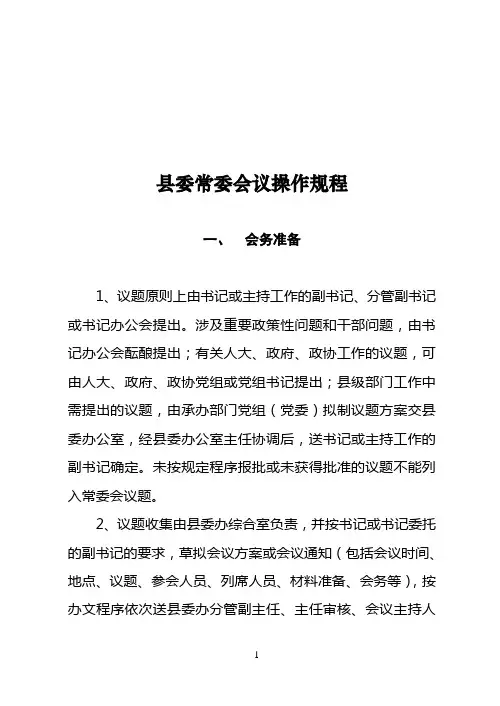 县委常委会议操作规程

一、　会务准备

1、议题原则上由书记或主持工作的副书记、分管副书记或书记办公会提出。涉及重要政策性问题和干部问题，由书记办公会酝酿提出；有关人大、政府、政协工作的议题，可由人大、政府、政协党组或党组书记提出；县级部门工作中需提出的议题，由承办部门党组（党委）拟制议题方案交县委办公室，经县委办公室主任协调后，送书记或主持工作的副书记确定。未按规定程序报批或未获得批准的议题不能列入常委会议题。

2、议题收集由县委办综合室负责，并按书记或书记委托的副书记的要求，草拟会议方案或会议通知（包括会议时间、地点、议题、参会人员、列席人员、材料准备、会务等），按办文程序依次送县委办分管副主任、主任审核、会议主持人

1